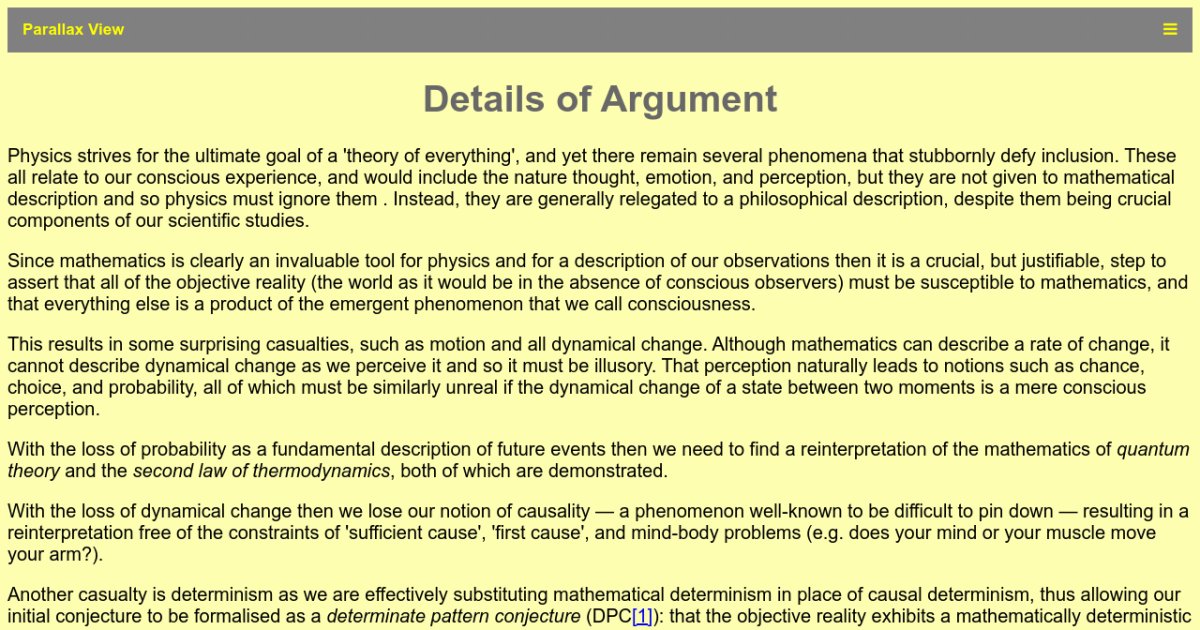 Parallax View

≡

Details of Argument

Physics strives for the ultimate goal of a 'theory of everything', and yet there remain several phenomena that stubbornly defy inclusion. These all relate to our conscious experience, and would include the nature thought, emotion, and perception, but they are not given to mathematical description and so physics must ignore them . Instead, they are generally relegated to a philosophical description, despite them being crucial components of our scientific studies.

Since mathematics is clearly an invaluable tool for physics and for a description of our observations then it is a crucial, but justifiable, step to assert that all of the objective reality (the world as it would be in the absence of conscious observers) must be susceptible to mathematics, and that everything else is a product of the emergent phenomenon that we call consciousness.

This results in some surprising casualties, such as motion and all dynamical change. Although mathematics can describe a rate of change, it cannot describe dynamical change as we perceive it and so it must be illusory. That perception naturally leads to notions such as chance, choice, and probability, all of which must be similarly unreal if the dynamical change of a state between two moments is a mere conscious perception.

With the loss of probability as a fundamental description of future events then we need to find a reinterpretation of the mathematics of quantum theory and the second law of thermodynamics, both of which are demonstrated.

With the loss of dynamical change then we lose our notion of causality — a phenomenon well-known to be difficult to pin down — resulting in a reinterpretation free of the constraints of 'sufficient cause', 'first cause', and mind-body problems (e.g. does your mind or your muscle move your arm?).

Another casualty is determinism as we are effectively substituting mathematical determinism in place of causal determinism, thus allowing our initial conjecture to be formalised as a determinate pattern conjecture (DPC[1]): that the objective reality exhibits a mathematically deterministic